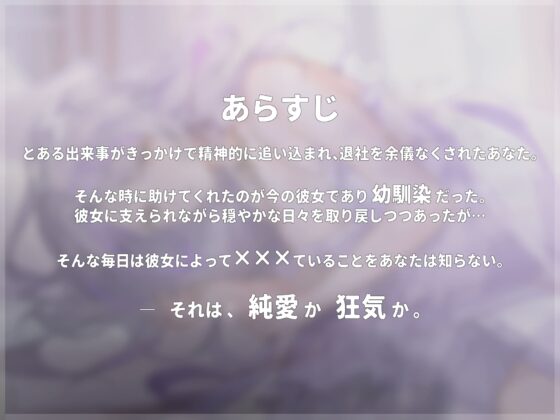 あらすじ

とある出来事がきっかけで精神的に追い込まれ、退社を余儀なくされたあなた。

そんな時に助けてくれたのが今の彼女であり幼馴染だった。
彼女に支えられながら穏やかな日々を取り戻しつつあったが…

そんな毎日は彼女によって×××ていることをあなたは知らない。

— それは、純愛か 狂気か。